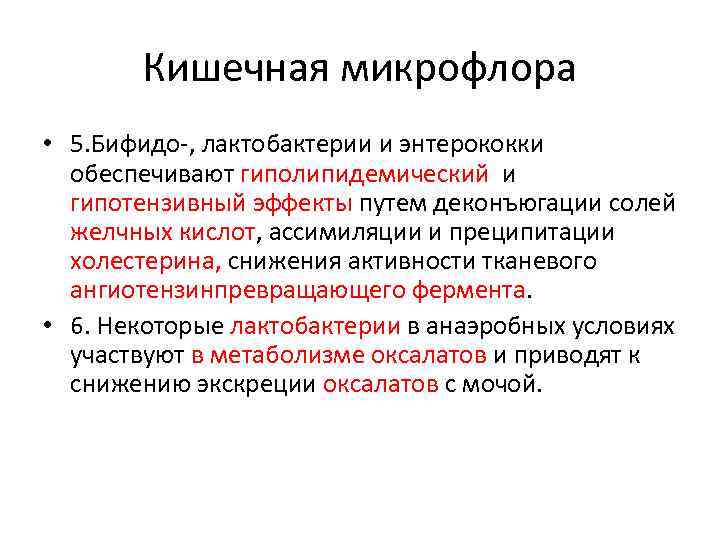 Кишечная микрофлора

• 5.Бифидо-, лактобактерии и энтерококки обеспечивают гиполипидемический и гипотензивный эффекты путем деконъюгации солей желчных кислот, ассимиляции и преципитации холестерина, снижения активности тканевого ангиотензинпревращающего фермента.

• 6. Некоторые лактобактерии в анаэробных условиях участвуют в метаболизме оксалатов и приводят к снижению экскреции оксалатов с мочой.